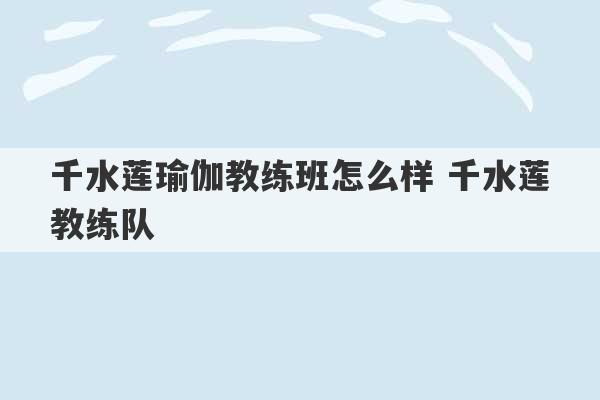 千水莲瑜伽教练班怎么样 千水莲教练队